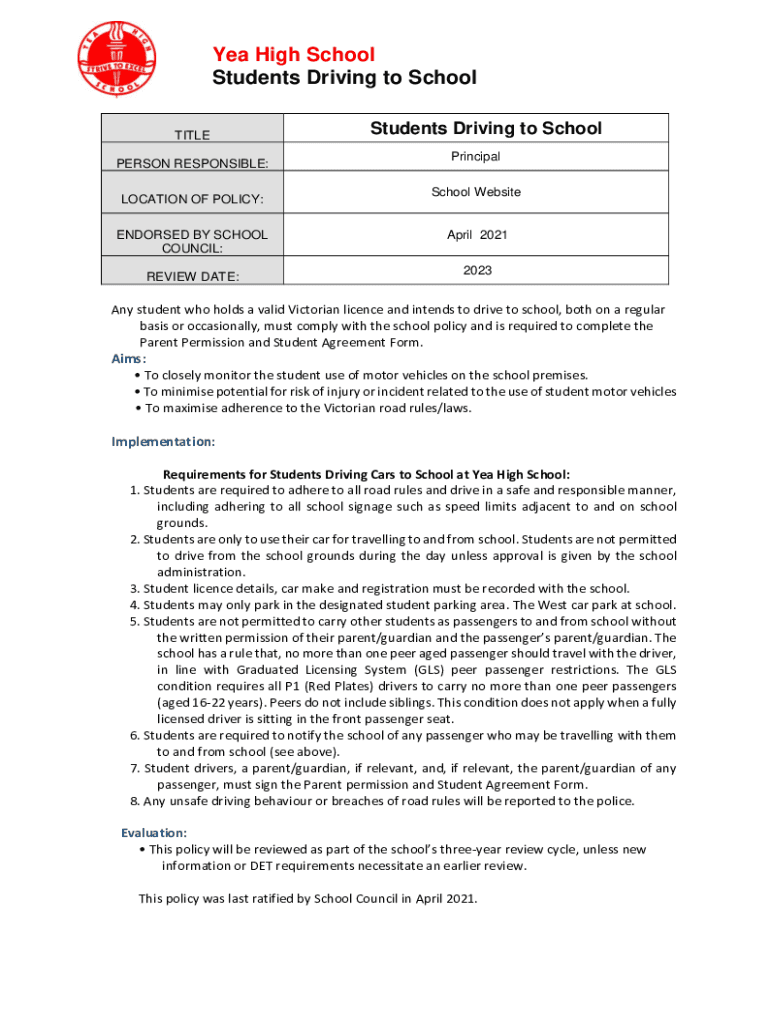 YEA HIGH SCHOOL STRIVE TO EXCEL

Yea High School
Students Driving to School

| TITLE | Students Driving to School |
|---|---|
| PERSON RESPONSIBLE: | Principal |
| LOCATION OF POLICY: | School Website |
| ENDORSED BY SCHOOL COUNCIL: | April 2021 |
| REVIEW DATE: | 2023 |

Any student who holds a valid Victorian licence and intends to drive to school, both on a regular basis or occasionally, must comply with the school policy and is required to complete the Parent Permission and Student Agreement Form.

Aims:
• To closely monitor the student use of motor vehicles on the school premises.
• To minimise potential for risk of injury or incident related to the use of student motor vehicles
• To maximise adherence to the Victorian road rules/laws.

Implementation:

Requirements for Students Driving Cars to School at Yea High School:
1. Students are required to adhere to all road rules and drive in a safe and responsible manner, including adhering to all school signage such as speed limits adjacent to and on school grounds.
2. Students are only to use their car for travelling to and from school. Students are not permitted to drive from the school grounds during the day unless approval is given by the school administration.
3. Student licence details, car make and registration must be recorded with the school.
4. Students may only park in the designated student parking area. The West car park at school.
5. Students are not permitted to carry other students as passengers to and from school without the written permission of their parent/guardian and the passenger's parent/guardian. The school has a rule that, no more than one peer aged passenger should travel with the driver, in line with Graduated Licensing System (GLS) peer passenger restrictions. The GLS condition requires all P1 (Red Plates) drivers to carry no more than one peer passengers (aged 16-22 years). Peers do not include siblings. This condition does not apply when a fully licensed driver is sitting in the front passenger seat.
6. Students are required to notify the school of any passenger who may be travelling with them to and from school (see above).
7. Student drivers, a parent/guardian, if relevant, and, if relevant, the parent/guardian of any passenger, must sign the Parent permission and Student Agreement Form.
8. Any unsafe driving behaviour or breaches of road rules will be reported to the police.

Evaluation:
• This policy will be reviewed as part of the school's three-year review cycle, unless new information or DET requirements necessitate an earlier review.

This policy was last ratified by School Council in April 2021.